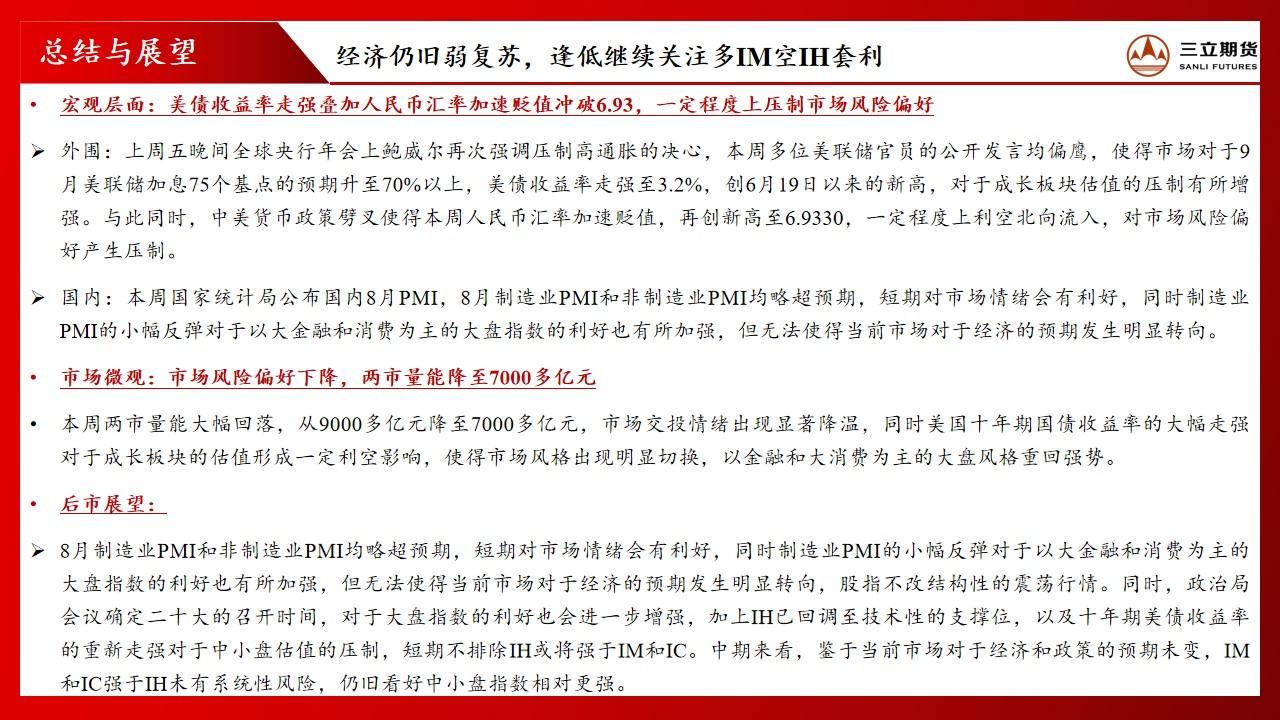 总结与展望

经济仍旧弱复苏，逢低继续关注多IM空IH套利

三立期货
SANLI FUTURES

• 宏观层面：美债收益率走强叠加人民币汇率加速贬值冲破6.93，一定程度上压制市场风险偏好

➢ 外围：上周五晚间全球央行年会上鲍威尔再次强调压制高通胀的决心，本周多位美联储官员的公开发言均偏鹰，使得市场对于9月美联储加息75个基点的预期升至70%以上，美债收益率走强至3.2%，创6月19日以来的新高，对于成长板块估值的压制有所增强。与此同时，中美货币政策劈叉使得本周人民币汇率加速贬值，再创新高至6.9330，一定程度上利空北向流入，对市场风险偏好产生压制。

➢ 国内：本周国家统计局公布国内8月PMI，8月制造业PMI和非制造业PMI均略超预期，短期对市场情绪会有利好，同时制造业PMI的小幅反弹对于以大金融和消费为主的大盘指数的利好也有所加强，但无法使得当前市场对于经济的预期发生明显转向。

• 市场微观：市场风险偏好下降，两市量能降至7000多亿元

• 本周两市量能大幅回落，从9000多亿元降至7000多亿元，市场交投情绪出现显著降温，同时美国十年期国债收益率的大幅走强对于成长板块的估值形成一定利空影响，使得市场风格出现明显切换，以金融和大消费为主的大盘风格重回强势。

• 后市展望：

➢ 8月制造业PMI和非制造业PMI均略超预期，短期对市场情绪会有利好，同时制造业PMI的小幅反弹对于以大金融和消费为主的大盘指数的利好也有所加强，但无法使得当前市场对于经济的预期发生明显转向，股指不改结构性的震荡行情。同时，政治局会议确定二十大的召开时间，对于大盘指数的利好也会进一步增强，加上IH已回调至技术性的支撑位，以及十年期美债收益率的重新走强对于中小盘估值的压制，短期不排除IH或将强于IM和IC。中期来看，鉴于当前市场对于经济和政策的预期未变，IM和IC强于IH未有系统性风险，仍旧看好中小盘指数相对更强。